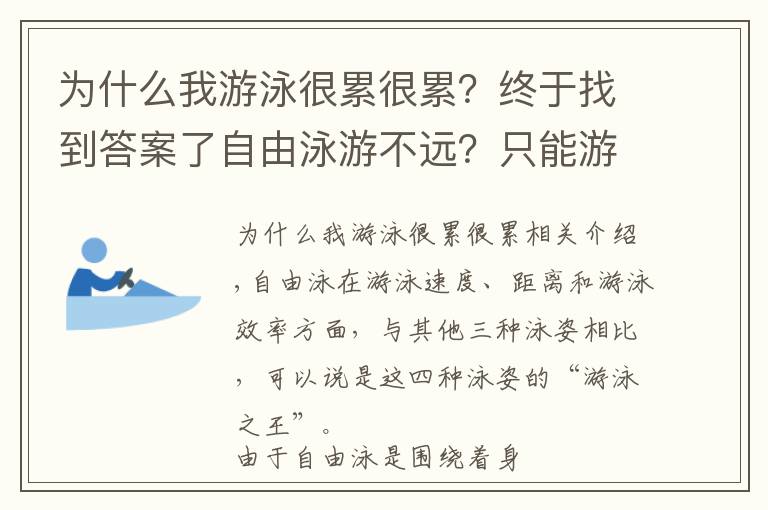 为什么我游泳很累很累？终于找到答案了自由泳游不远？只能游

为什么我游泳很累很累相关介绍，自由泳在游泳速度、距离和游泳效率方面，与其他三种泳姿相比，可以说是这四种泳姿的“游泳之王”。
由于自由泳是围绕着身